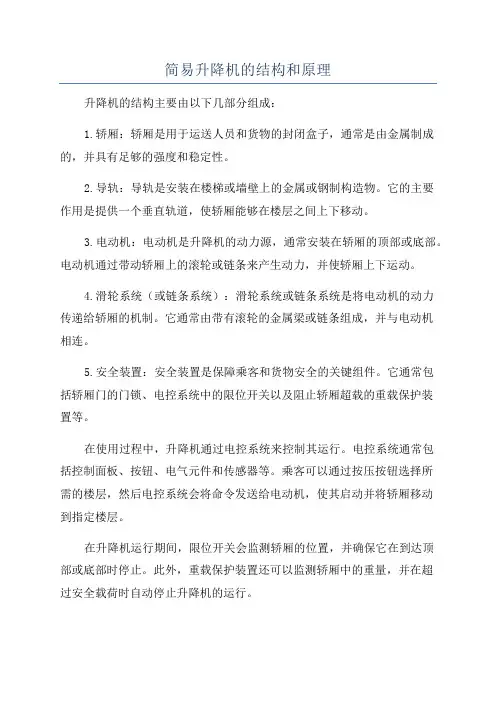 简易升降机的结构和原理

升降机的结构主要由以下几部分组成：

1.轿厢：轿厢是用于运送人员和货物的封闭盒子，通常是由金属制成的，并具有足够的强度和稳定性。

2.导轨：导轨是安装在楼梯或墙壁上的金属或钢制构造物。它的主要作用是提供一个垂直轨道，使轿厢能够在楼层之间上下移动。

3.电动机：电动机是升降机的动力源，通常安装在轿厢的顶部或底部。电动机通过带动轿厢上的滚轮或链条来产生动力，并使轿厢上下运动。

4.滑轮系统（或链条系统）：滑轮系统或链条系统是将电动机的动力传递给轿厢的机制。它通常由带有滚轮的金属梁或链条组成，并与电动机相连。

5.安全装置：安全装置是保障乘客和货物安全的关键组件。它通常包括轿厢门的门锁、电控系统中的限位开关以及阻止轿厢超载的重载保护装置等。

在使用过程中，升降机通过电控系统来控制其运行。电控系统通常包括控制面板、按钮、电气元件和传感器等。乘客可以通过按压按钮选择所需的楼层，然后电控系统会将命令发送给电动机，使其启动并将轿厢移动到指定楼层。

在升降机运行期间，限位开关会监测轿厢的位置，并确保它在到达顶部或底部时停止。此外，重载保护装置还可以监测轿厢中的重量，并在超过安全载荷时自动停止升降机的运行。